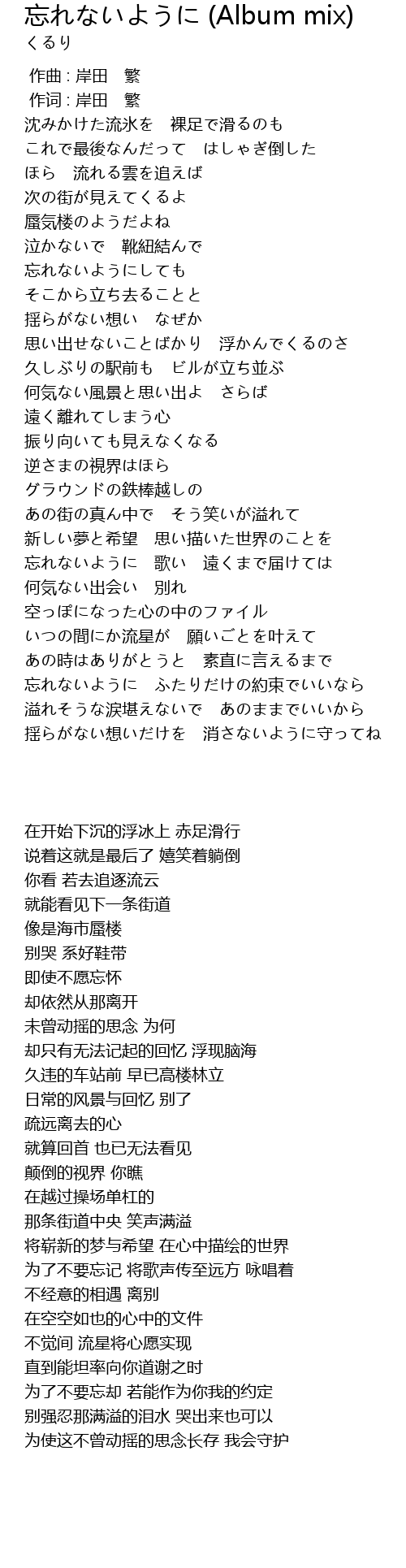 忘れないように (Album mix)
くるり

作曲 : 岸田　繁
作词 : 岸田　繁
沈みかけた流氷を　裸足で滑るのも
これで最後なんだって　はしゃぎ倒した
ほら　流れる雲を追えば
次の街が見えてくるよ
蜃気楼のようだよね
泣かないで　靴紐結んで
忘れないようにしても
そこから立ち去ることと
揺らがない想い　なぜか
思い出せないことばかり　浮かんでくるのさ
久しぶりの駅前も　ビルが立ち並ぶ
何気ない風景と思い出よ　さらば
遠く離れてしまう心
振り向いても見えなくなる
逆さまの視界はほら
グラウンドの鉄棒越しの
あの街の真ん中で　そう笑いが溢れて
新しい夢と希望　思い描いた世界のことを
忘れないように　歌い　遠くまで届けては
何気ない出会い　別れ
空っぽになった心の中のファイル
いつの間にか流星が　願いごとを叶えて
あの時はありがとうと　素直に言えるまで
忘れないように　ふたりだけの約束でいいなら
溢れそうな涙堪えないで　あのままでいいから
揺らがない想いだけを　消さないように守ってね

在开始下沉的浮冰上 赤足滑行
说着这就是最后了 嬉笑着躺倒
你看 若去追逐流云
就能看见下一条街道
像是海市蜃楼
别哭 系好鞋带
即使不愿忘怀
却依然从那离开
未曾动摇的思念 为何
却只有无法记起的回忆 浮现脑海
久违的车站前 早已高楼林立
日常的风景与回忆 别了
疏远离去的心
就算回首 也已无法看见
颠倒的视界 你瞧
在越过操场单杠的
那条街道中央 笑声满溢
将崭新的梦与希望 在心中描绘的世界
为了不要忘记 将歌声传至远方 咏唱着
不经意的相遇 离别
在空空如也的心中的文件
不觉间 流星将心愿实现
直到能坦率向你道谢之时
为了不要忘却 若能作为你我的约定
别强忍那满溢的泪水 哭出来也可以
为使这不曾动摇的思念长存 我会守护